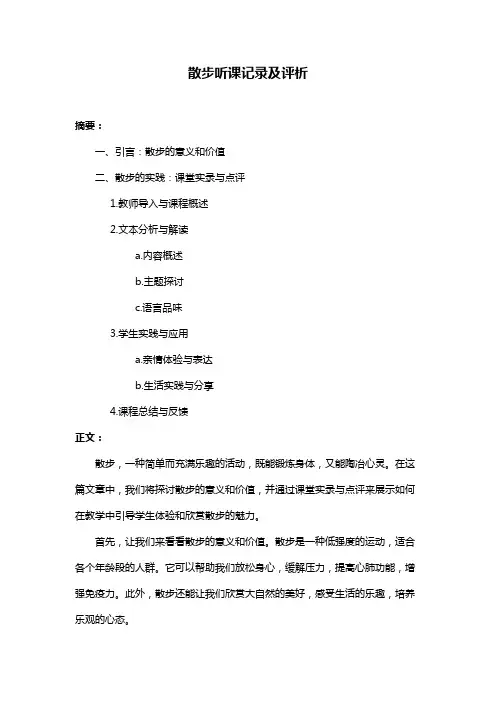 散步听课记录及评析

摘要：

一、引言：散步的意义和价值

二、散步的实践：课堂实录与点评

1.教师导入与课程概述

2.文本分析与解读

a.内容概述

b.主题探讨

c.语言品味

3.学生实践与应用

a.亲情体验与表达

b.生活实践与分享

4.课程总结与反馈

正文：

散步，一种简单而充满乐趣的活动，既能锻炼身体，又能陶冶心灵。在这篇文章中，我们将探讨散步的意义和价值，并通过课堂实录与点评来展示如何在教学中引导学生体验和欣赏散步的魅力。

首先，让我们来看看散步的意义和价值。散步是一种低强度的运动，适合各个年龄段的人群。它可以帮助我们放松身心，缓解压力，提高心肺功能，增强免疫力。此外，散步还能让我们欣赏大自然的美好，感受生活的乐趣，培养乐观的心态。